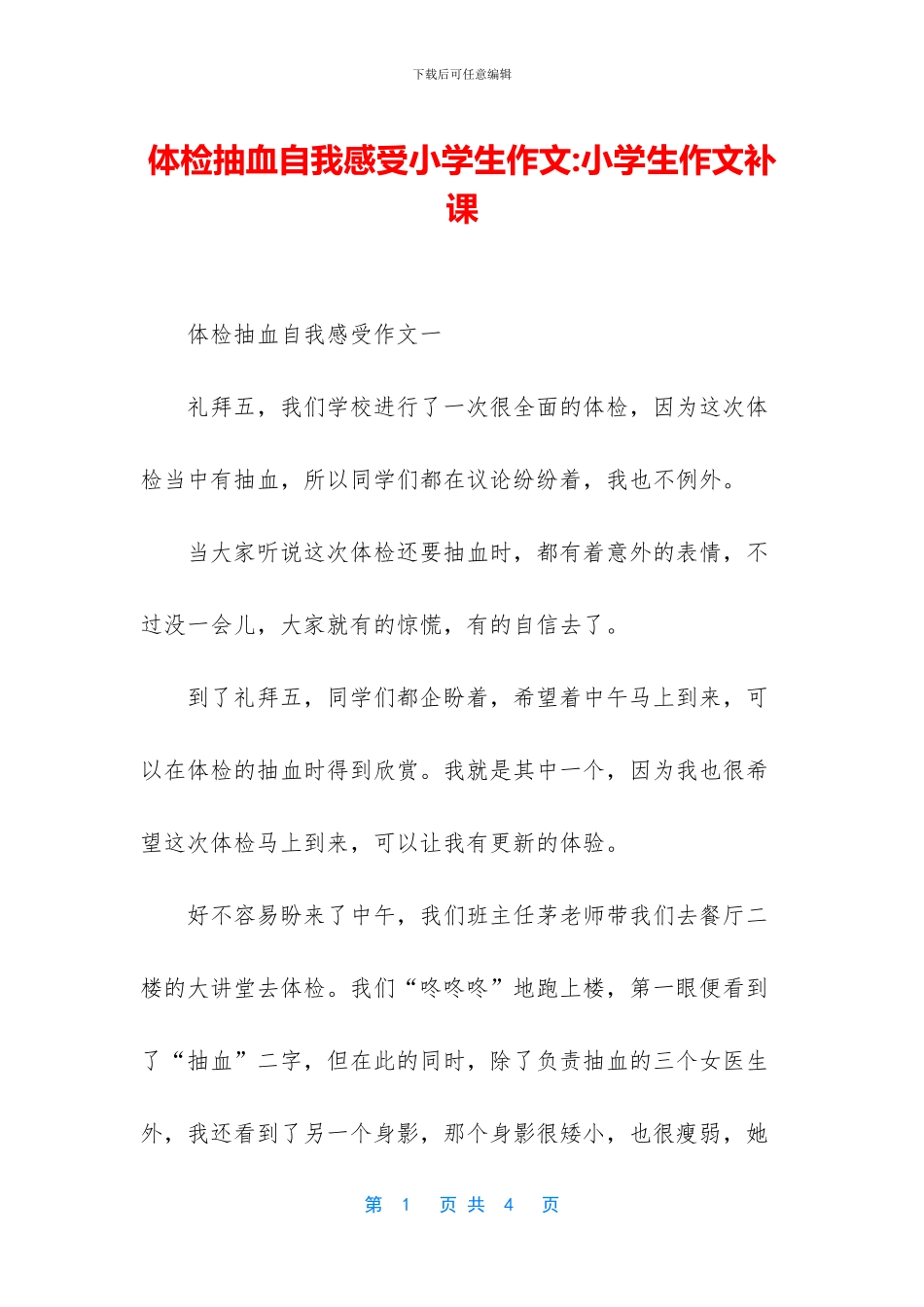 下载后可任意编辑

体检抽血自我感受小学生作文:小学生作文补课

体检抽血自我感受作文一

礼拜五，我们学校进行了一次很全面的体检，因为这次体检当中有抽血，所以同学们都在议论纷纷着，我也不例外。

当大家听说这次体检还要抽血时，都有着意外的表情，不过没一会儿，大家就有的惊慌，有的自信去了。

到了礼拜五，同学们都企盼着，希望着中午马上到来，可以在体检的抽血时得到欣赏。我就是其中一个，因为我也很希望这次体检马上到来，可以让我有更新的体验。

好不容易盼来了中午，我们班主任茅老师带我们去餐厅二楼的大讲堂去体检。我们“咚咚咚”地跑上楼，第一眼便看到了“抽血”二字，但在此的同时，除了负责抽血的三个女医生外，我还看到了另一个身影，那个身影很矮小，也很瘦弱，她

第 1 页 共 4 页